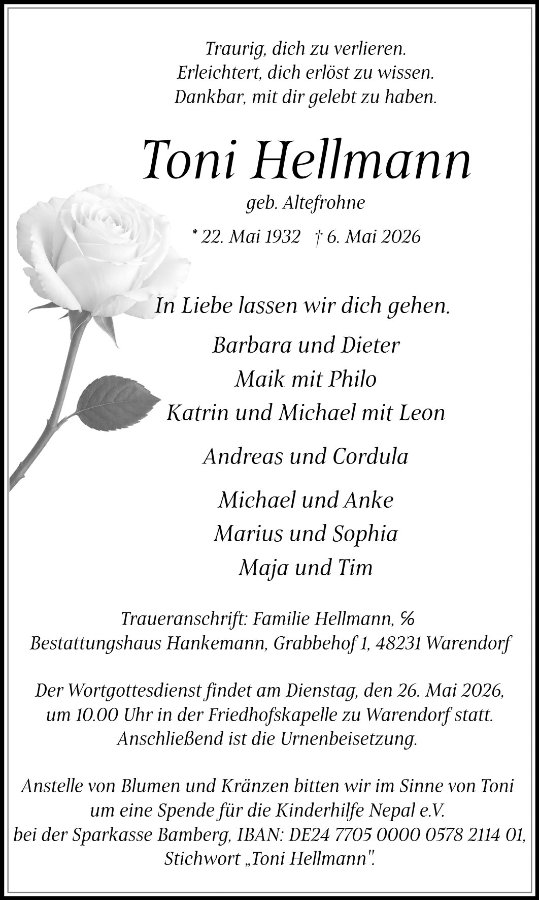 Traurig, dich zu verlieren.
Erleichtert, dich erlöst zu wissen.
Dankbar, mit dir gelebt zu haben.

Toni Hellmann

geb. Altefrohne

* 22. Mai 1932 † 6. Mai 2026

In Liebe lassen wir dich gehen.

Barbara und Dieter
Maik mit Philo
Katrin und Michael mit Leon

Andreas und Cordula

Michael und Anke
Marius und Sophia
Maja und Tim

Traueranschrift: Familie Hellmann, %
Bestattungshaus Hankemann, Grabbehof 1, 48231 Warendorf

Der Wortgottesdienst findet am Dienstag, den 26. Mai 2026, um 10.00 Uhr in der Friedhofskapelle zu Warendorf statt. Anschließend ist die Urnenbeisetzung.

Anstelle von Blumen und Kränzen bitten wir im Sinne von Toni um eine Spende für die Kinderhilfe Nepal e.V. bei der Sparkasse Bamberg, IBAN: DE24 7705 0000 0578 2114 01, Stichwort „Toni Hellmann".